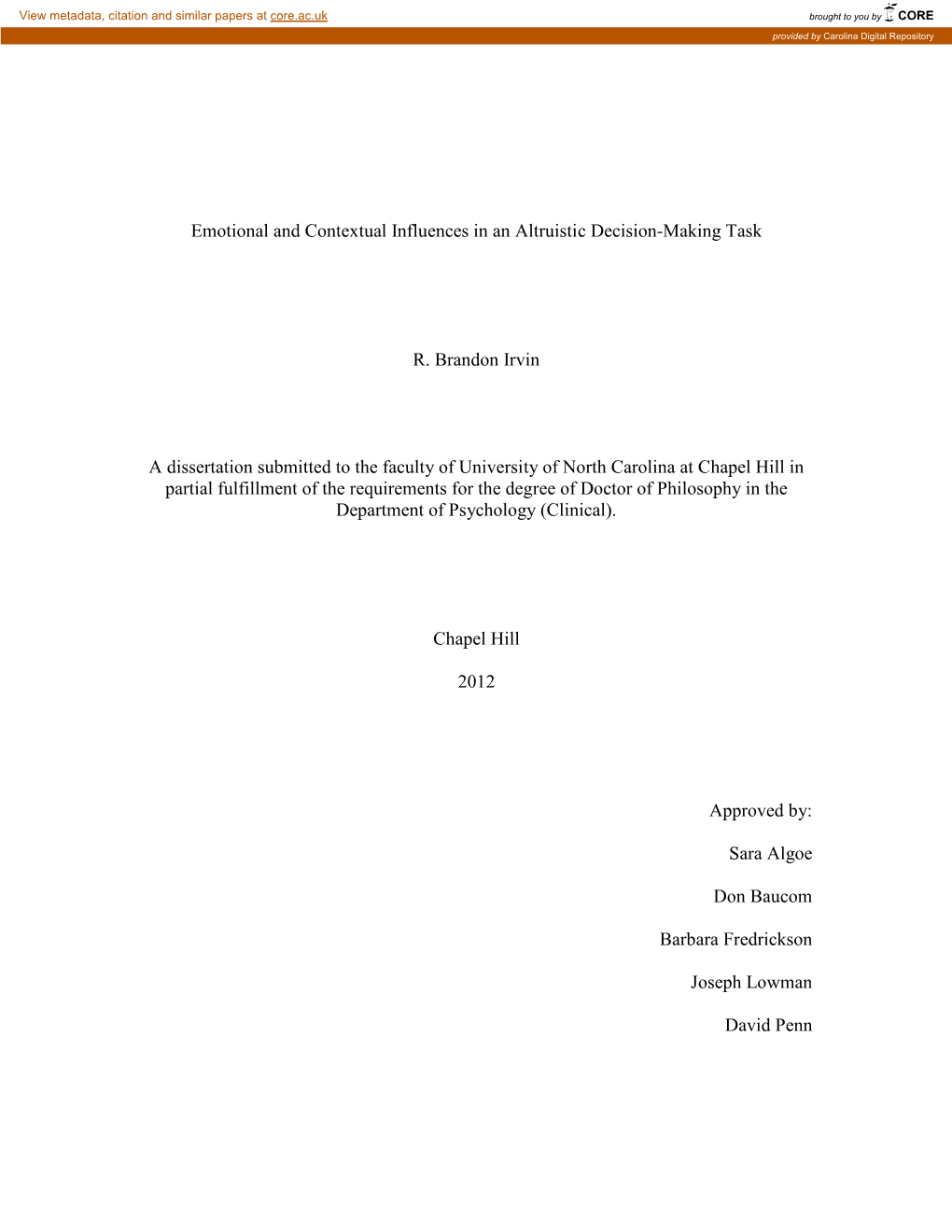 View metadata, citation and similar papers at core.ac.uk

brought to you by CORE

provided by Carolina Digital Repository

Emotional and Contextual Influences in an Altruistic Decision-Making Task

R. Brandon Irvin

A dissertation submitted to the faculty of University of North Carolina at Chapel Hill in partial fulfillment of the requirements for the degree of Doctor of Philosophy in the Department of Psychology (Clinical).

Chapel Hill

2012

Approved by:

Sara Algoe

Don Baucom

Barbara Fredrickson

Joseph Lowman

David Penn